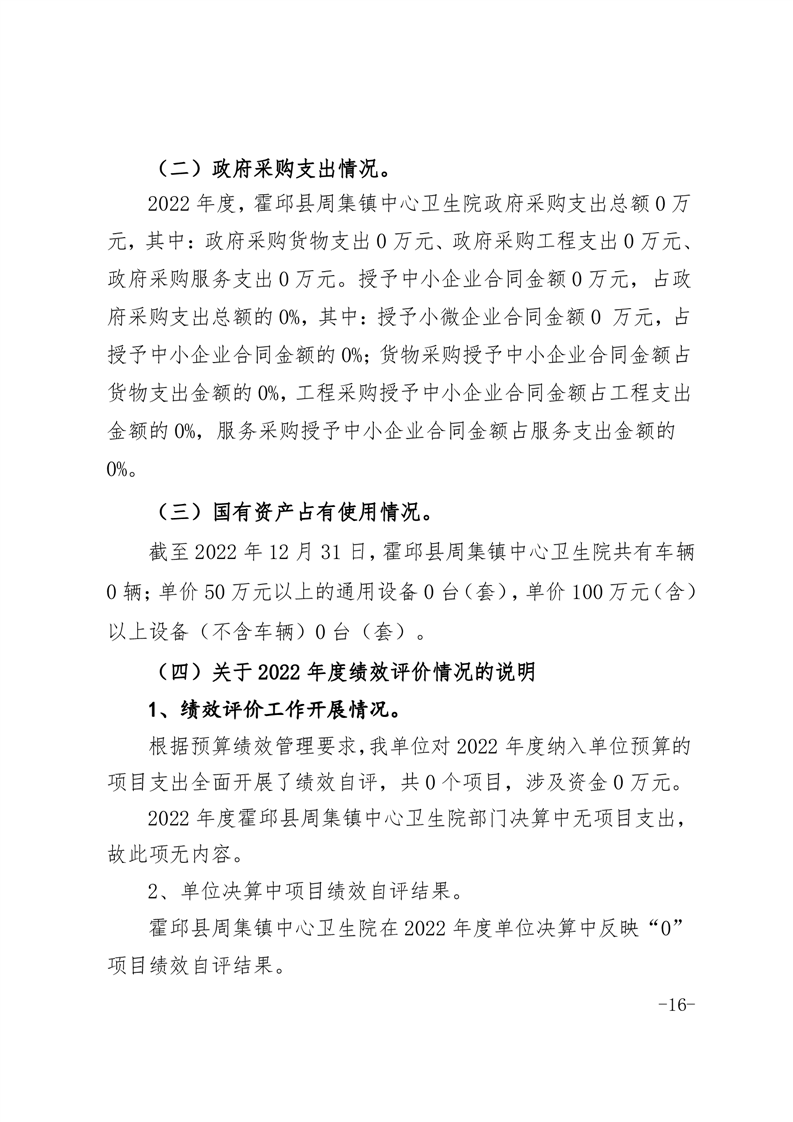 （二）政府采购支出情况。

2022 年度，霍邱县周集镇中心卫生院政府采购支出总额 0 万元，其中：政府采购货物支出 0 万元、政府采购工程支出 0 万元、政府采购服务支出 0 万元。授予中小企业合同金额 0 万元，占政府采购支出总额的 0%，其中：授予小微企业合同金额 0 万元，占授予中小企业合同金额的 0%；货物采购授予中小企业合同金额占货物支出金额的 0%，工程采购授予中小企业合同金额占工程支出金额的 0%，服务采购授予中小企业合同金额占服务支出金额的 0%。

（三）国有资产占有使用情况。

截至 2022 年 12 月 31 日，霍邱县周集镇中心卫生院共有车辆 0 辆；单价 50 万元以上的通用设备 0 台（套），单价 100 万元（含）以上设备（不含车辆）0 台（套）。

（四）关于 2022 年度绩效评价情况的说明

1、绩效评价工作开展情况。

根据预算绩效管理要求，我单位对 2022 年度纳入单位预算的项目支出全面开展了绩效自评，共 0 个项目，涉及资金 0 万元。

2022 年度霍邱县周集镇中心卫生院部门决算中无项目支出，故此项无内容。

2、单位决算中项目绩效自评结果。

霍邱县周集镇中心卫生院在 2022 年度单位决算中反映“0”项目绩效自评结果。

-16-